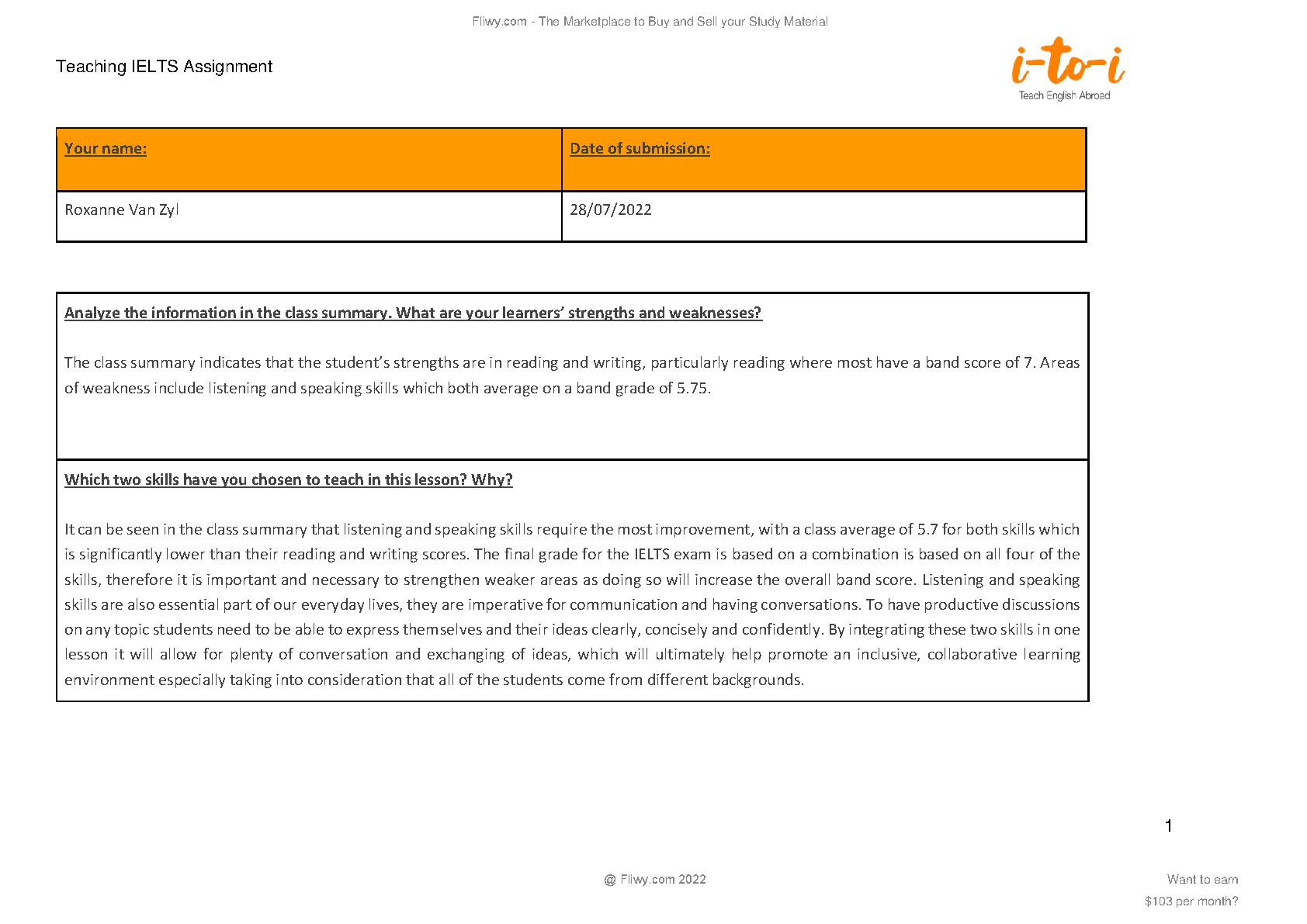 Fliwy.com - The Marketplace to Buy and Sell your Study Material

Teaching IELTS Assignment

i-to-i
Teach English Abroad

| Your name: | Date of submission: |
|---|---|
| Roxanne Van Zyl | 28/07/2022 |

Analyze the information in the class summary. What are your learners' strengths and weaknesses?

The class summary indicates that the student's strengths are in reading and writing, particularly reading where most have a band score of 7. Areas of weakness include listening and speaking skills which both average on a band grade of 5.75.

Which two skills have you chosen to teach in this lesson? Why?

It can be seen in the class summary that listening and speaking skills require the most improvement, with a class average of 5.7 for both skills which is significantly lower than their reading and writing scores. The final grade for the IELTS exam is based on a combination is based on all four of the skills, therefore it is important and necessary to strengthen weaker areas as doing so will increase the overall band score. Listening and speaking skills are also essential part of our everyday lives, they are imperative for communication and having conversations. To have productive discussions on any topic students need to be able to express themselves and their ideas clearly, concisely and confidently. By integrating these two skills in one lesson it will allow for plenty of conversation and exchanging of ideas, which will ultimately help promote an inclusive, collaborative learning environment especially taking into consideration that all of the students come from different backgrounds.

1

@ Fliwy.com 2022

Want to earn
$103 per month?